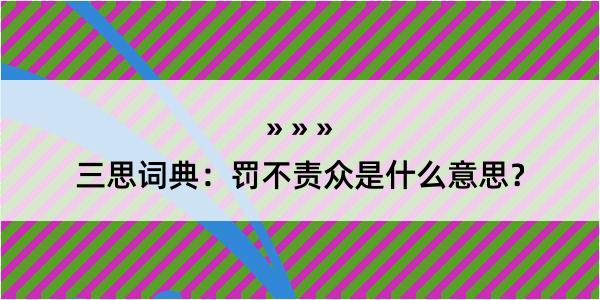 » » »
三思词典：罚不责众是什么意思？